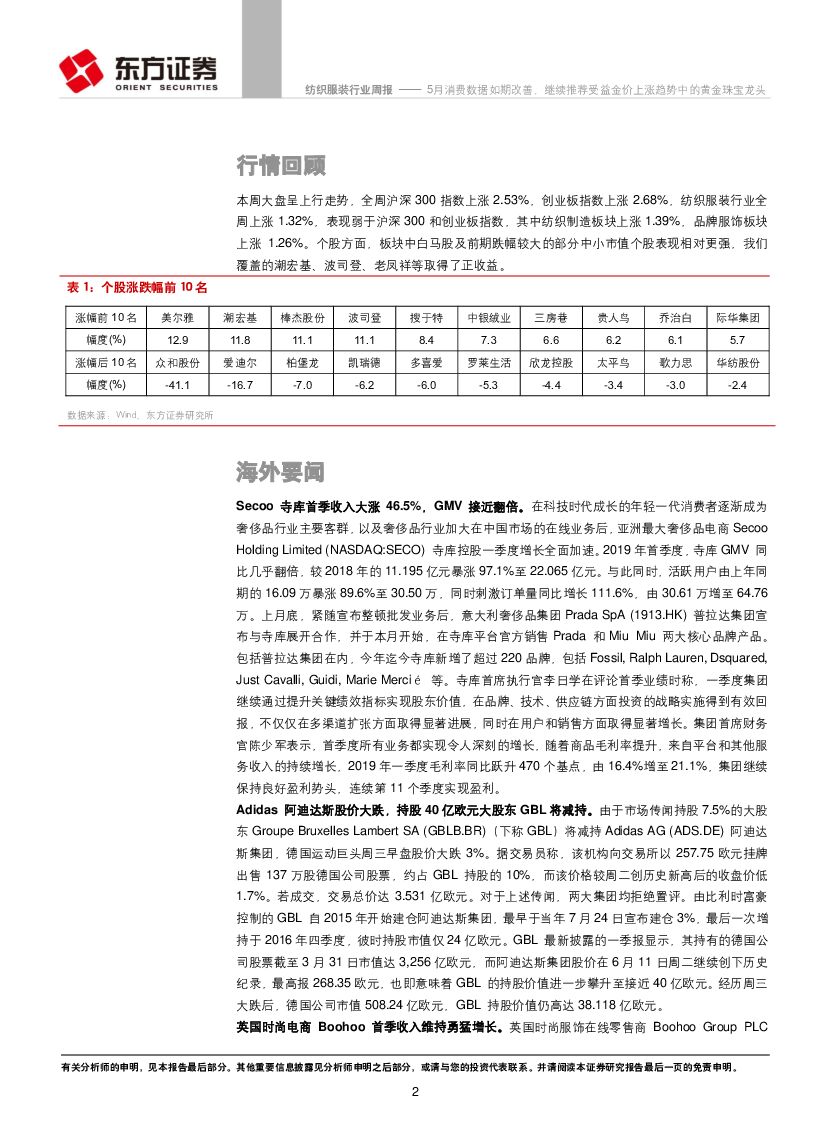 东方证券
ORIENT SECURITIES

纺织服装行业周报 —— 5月消费数据如期改善，继续推荐受益金价上涨趋势中的黄金珠宝龙头

行情回顾

本周大盘呈上行走势，全周沪深 300 指数上涨 2.53%，创业板指数上涨 2.68%，纺织服装行业全周上涨 1.32%，表现弱于沪深 300 和创业板指数，其中纺织制造板块上涨 1.39%，品牌服饰板块上涨 1.26%。个股方面，板块中白马股及前期跌幅较大的部分中小市值个股表现相对更强，我们覆盖的潮宏基、波司登、老凤祥等取得了正收益。

表 1：个股涨跌幅前 10 名

| 涨幅前 10 名 | 美尔雅 | 潮宏基 | 棒杰股份 | 波司登 | 搜于特 | 中银绒业 | 三房巷 | 贵人鸟 | 乔治白 | 际华集团 |
|---|---|---|---|---|---|---|---|---|---|---|
| 幅度(%) | 12.9 | 11.8 | 11.1 | 11.1 | 8.4 | 7.3 | 6.6 | 6.2 | 6.1 | 5.7 |
| 涨幅后 10 名 | 众和股份 | 爱迪尔 | 柏堡龙 | 凯瑞德 | 多喜爱 | 罗莱生活 | 欣龙控股 | 太平鸟 | 歌力思 | 华纺股份 |
| 幅度(%) | -41.1 | -16.7 | -7.0 | -6.2 | -6.0 | -5.3 | -4.4 | -3.4 | -3.0 | -2.4 |

数据来源：Wind、东方证券研究所

海外要闻

Secoo 寺库首季收入大涨 46.5%，GMV 接近翻倍。在科技时代成长的年轻一代消费者逐渐成为奢侈品行业主要客群，以及奢侈品行业加大在中国市场的在线业务后，亚洲最大奢侈品电商 Secoo Holding Limited (NASDAQ:SECO) 寺库控股一季度增长全面加速。2019 年首季度，寺库 GMV 同比几乎翻倍，较 2018 年的 11.195 亿元暴涨 97.1%至 22.065 亿元。与此同时，活跃用户由上年同期的 16.09 万暴涨 89.6%至 30.50 万，同时刺激订单量同比增长 111.6%，由 30.61 万增至 64.76 万。上月底，紧随宣布整顿批发业务后，意大利奢侈品集团 Prada SpA (1913.HK) 普拉达集团宣布与寺库展开合作，并于本月开始，在寺库平台官方销售 Prada 和 Miu Miu 两大核心品牌产品。包括普拉达集团在内，今年迄今寺库新增了超过 220 品牌，包括 Fossil, Ralph Lauren, Dsquared, Just Cavalli, Guidi, Marie Mercié 等。寺库首席执行官李日学在评论首季业绩时称，一季度集团继续通过提升关键绩效指标实现股东价值，在品牌、技术、供应链方面投资的战略实施得到有效回报，不仅仅在多渠道扩张方面取得显著进展，同时在用户和销售方面取得显著增长。集团首席财务官陈少军表示，首季度所有业务都实现令人深刻的增长，随着商品毛利率提升，来自平台和其他服务收入的持续增长，2019 年一季度毛利率同比跃升 470 个基点，由 16.4%增至 21.1%，集团继续保持良好盈利势头，连续第 11 个季度实现盈利。

Adidas 阿迪达斯股价大跌，持股 40 亿欧元大股东 GBL 将减持。由于市场传闻持股 7.5%的大股东 Groupe Bruxelles Lambert SA (GBLB.BR)（下称 GBL）将减持 Adidas AG (ADS.DE) 阿迪达斯集团，德国运动巨头周三早盘股价大跌 3%。据交易员称，该机构向交易所以 257.75 欧元挂牌出售 137 万股德国公司股票，约占 GBL 持股的 10%，而该价格较周二创历史新高后的收盘价低 1.7%。若成交，交易总价达 3.531 亿欧元。对于上述传闻，两大集团均拒绝置评。由比利时富豪控制的 GBL 自 2015 年开始建仓阿迪达斯集团，最早于当年 7 月 24 日宣布建仓 3%，最后一次增持于 2016 年四季度，彼时持股市值仅 24 亿欧元。GBL 最新披露的一季报显示，其持有的德国公司股票截至 3 月 31 日市值达 3,256 亿欧元，而阿迪达斯集团股价在 6 月 11 日周二继续创下历史纪录，最高报 268.35 欧元，也即意味着 GBL 的持股价值进一步攀升至接近 40 亿欧元。经历周三大跌后，德国公司市值 508.24 亿欧元，GBL 持股价值仍高达 38.118 亿欧元。

英国时尚电商 Boohoo 首季收入维持勇猛增长。英国时尚服饰在线零售商 Boohoo Group PLC

有关分析师的申明，见本报告最后部分。其他重要信息披露见分析师申明之后部分，或请与您的投资代表联系。并请阅读本证券研究报告最后一页的免责申明。

2